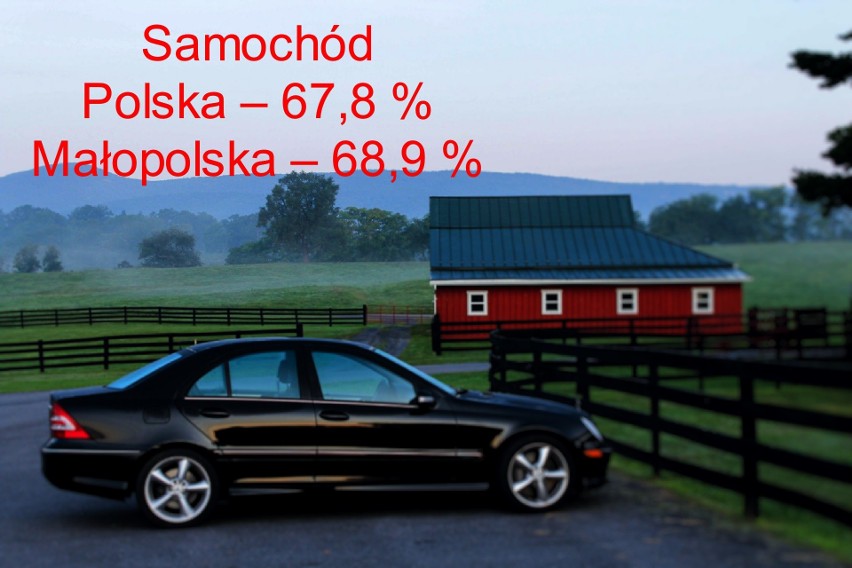 Samochód
Polska – 67,8 %
Małopolska – 68,9 %